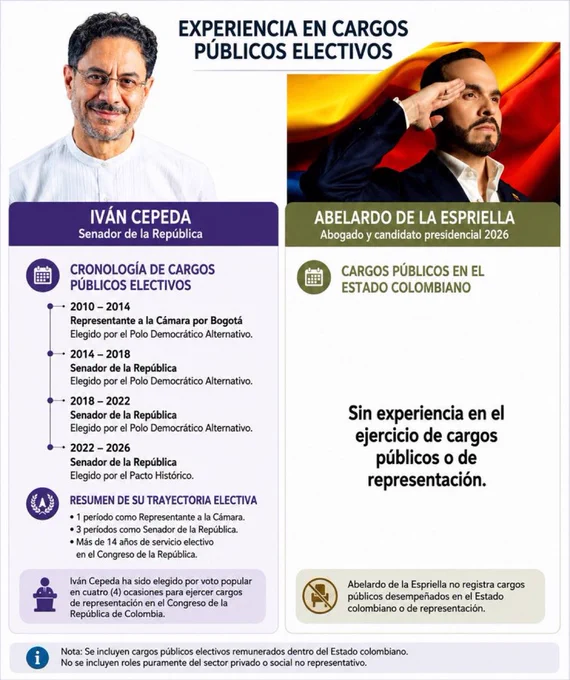 EXPERIENCIA EN CARGOS PÚBLICOS ELECTIVOS

IVÁN CEPEDA
Senador de la República

CRONOLOGÍA DE CARGOS PÚBLICOS ELECTIVOS

2010 – 2014
Representante a la Cámara por Bogotá
Elegido por el Polo Democrático Alternativo.

2014 – 2018
Senador de la República
Elegido por el Polo Democrático Alternativo.

2018 – 2022
Senador de la República
Elegido por el Polo Democrático Alternativo.

2022 – 2026
Senador de la República
Elegido por el Pacto Histórico.

RESUMEN DE SU TRAYECTORIA ELECTIVA
• 1 período como Representante a la Cámara.
• 3 períodos como Senador de la República.
• Más de 14 años de servicio electivo en el Congreso de la República.

Iván Cepeda ha sido elegido por voto popular en cuatro (4) ocasiones para ejercer cargos de representación en el Congreso de la República de Colombia.

ABELARDO DE LA ESPRIELLA
Abogado y candidato presidencial 2026

CARGOS PÚBLICOS EN EL ESTADO COLOMBIANO

Sin experiencia en el ejercicio de cargos públicos o de representación.

Abelardo de la Espriella no registra cargos públicos desempeñados en el Estado colombiano o de representación.

Nota: Se incluyen cargos públicos electivos remunerados dentro del Estado colombiano.
No se incluyen roles puramente del sector privado o social no representativo.